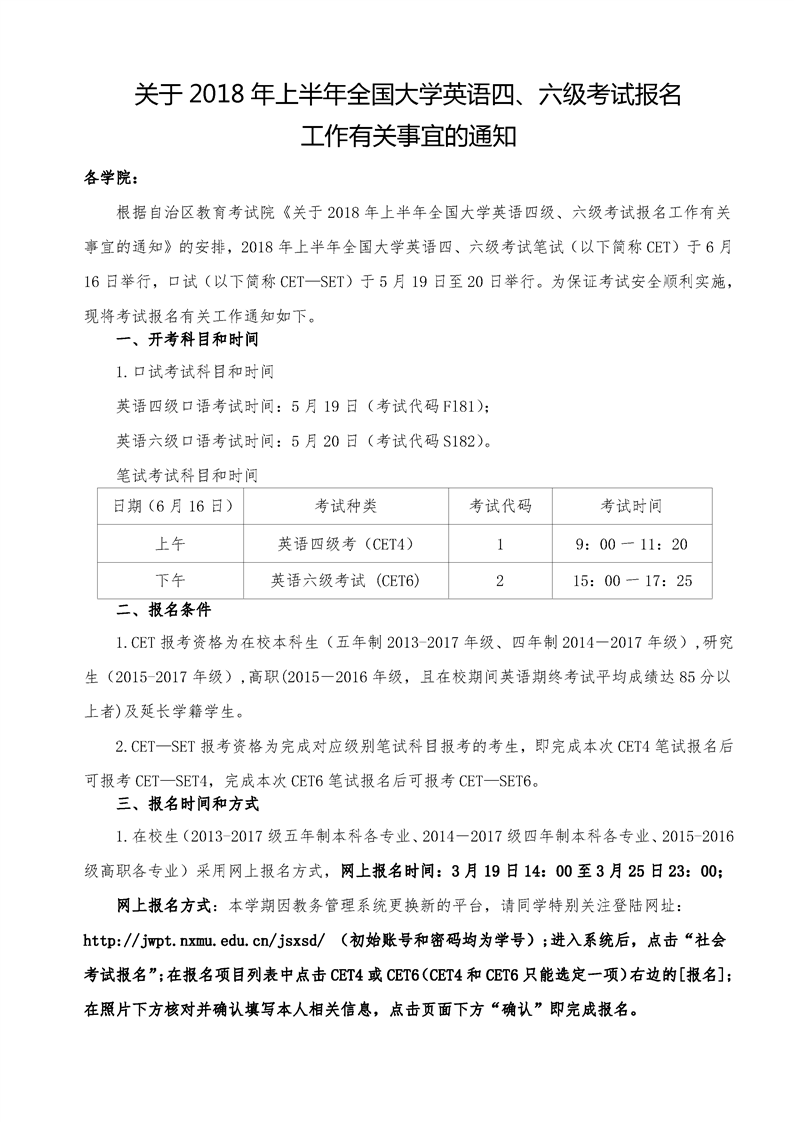 关于 2018 年上半年全国大学英语四、六级考试报名工作有关事宜的通知

各学院：

根据自治区教育考试院《关于 2018 年上半年全国大学英语四级、六级考试报名工作有关事宜的通知》的安排，2018 年上半年全国大学英语四、六级考试笔试（以下简称 CET）于 6 月 16 日举行，口试（以下简称 CET—SET）于 5 月 19 日至 20 日举行。为保证考试安全顺利实施，现将考试报名有关工作通知如下。

一、开考科目和时间

1.口试考试科目和时间

英语四级口语考试时间：5 月 19 日（考试代码 F181）;

英语六级口语考试时间：5 月 20 日（考试代码 S182）。

笔试考试科目和时间

| 日期（6 月 16 日） | 考试种类 | 考试代码 | 考试时间 |
|---|---|---|---|
| 上午 | 英语四级考（CET4） | 1 | 9：00 — 11：20 |
| 下午 | 英语六级考试 (CET6) | 2 | 15：00 — 17：25 |

二、报名条件

1.CET 报考资格为在校本科生（五年制 2013-2017 年级、四年制 2014—2017 年级），研究生（2015-2017 年级），高职(2015—2016 年级，且在校期间英语期终考试平均成绩达 85 分以上者)及延长学籍学生。

2.CET—SET 报考资格为完成对应级别笔试科目报考的考生，即完成本次 CET4 笔试报名后可报考 CET—SET4，完成本次 CET6 笔试报名后可报考 CET—SET6。

三、报名时间和方式

1.在校生（2013-2017 级五年制本科各专业、2014—2017 级四年制本科各专业、2015-2016 级高职各专业）采用网上报名方式，网上报名时间：3 月 19 日 14：00 至 3 月 25 日 23：00;

网上报名方式：本学期因教务管理系统更换新的平台，请同学特别关注登陆网址：http://jwpt.nxmu.edu.cn/jsxsd/ （初始账号和密码均为学号）；进入系统后，点击“社会考试报名”；在报名项目列表中点击 CET4 或 CET6（CET4 和 CET6 只能选定一项）右边的[报名]；在照片下方核对并确认填写本人相关信息，点击页面下方“确认”即完成报名。